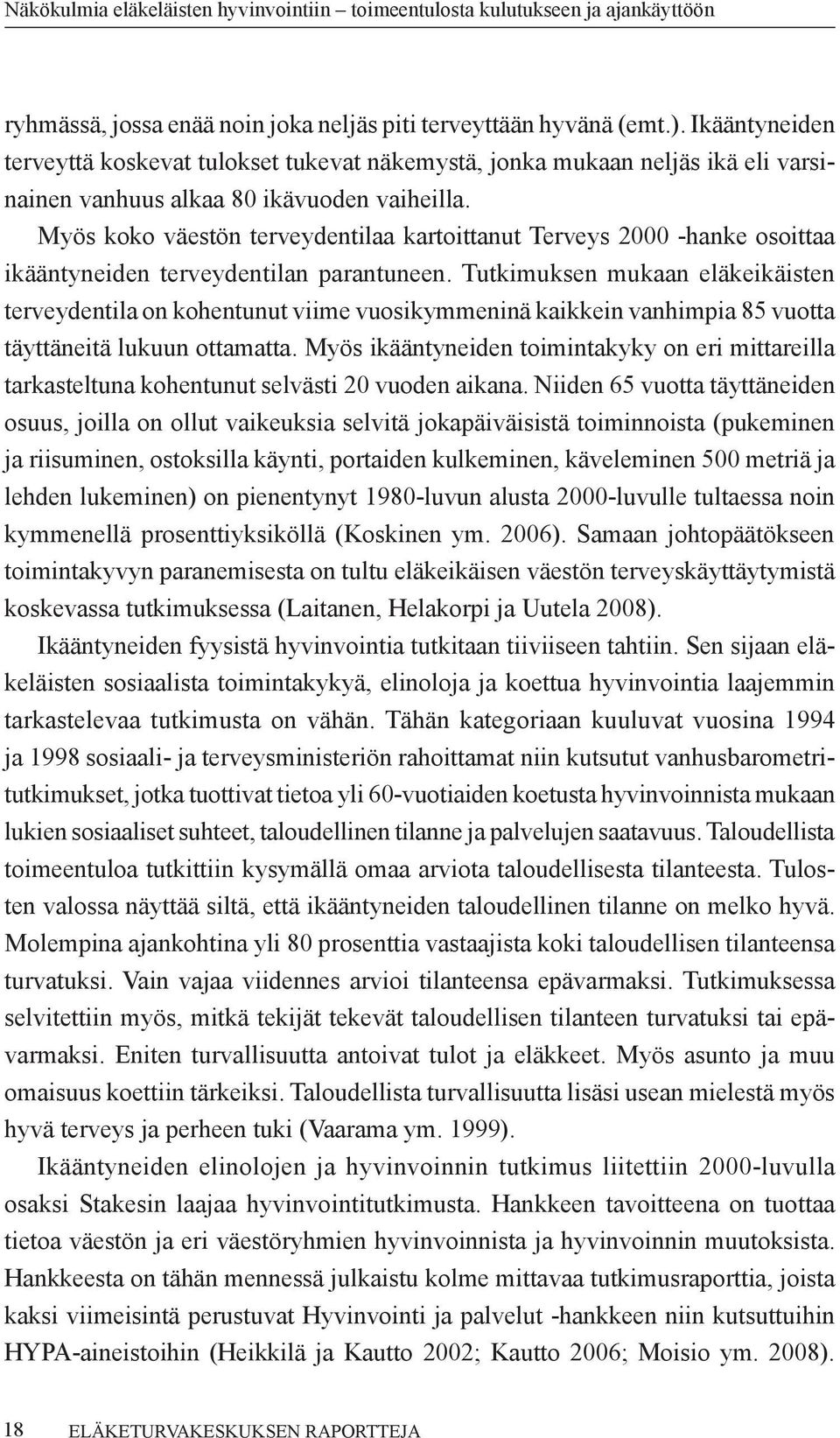 Näkökulmia eläkeläisten hyvinvointiin – toimeentulosta kulutukseen ja ajankäyttöön

ryhmässä, jossa enää noin joka neljäs piti terveyttään hyvänä (emt.). Ikääntyneiden terveyttä koskevat tulokset tukevat näkemystä, jonka mukaan neljäs ikä eli varsinainen vanhuus alkaa 80 ikävuoden vaiheilla. Myös koko väestön terveydentilaa kartoittanut Terveys 2000 -hanke osoittaa ikääntyneiden terveydentilan parantuneen. Tutkimuksen mukaan eläkeikäisten terveydentila on kohentunut viime vuosikymmeninä kaikkein vanhimpia 85 vuotta täyttäneitä lukuun ottamatta. Myös ikääntyneiden toimintakyky on eri mittareilla tarkasteltuna kohentunut selvästi 20 vuoden aikana. Niiden 65 vuotta täyttäneiden osuus, joilla on ollut vaikeuksia selvitä jokapäiväisistä toiminnoista (pukeminen ja riisuminen, ostoksilla käynti, portaiden kulkeminen, käveleminen 500 metriä ja lehden lukeminen) on pienentynyt 1980-luvun alusta 2000-luvulle tultaessa noin kymmenellä prosenttiyksiköllä (Koskinen ym. 2006). Samaan johtopäätökseen toimintakyvyn paranemisesta on tultu eläkeikäisen väestön terveyskäyttäytymistä koskevassa tutkimuksessa (Laitanen, Helakorpi ja Uutela 2008).

Ikääntyneiden fyysistä hyvinvointia tutkitaan tiiviiseen tahtiin. Sen sijaan eläkeläisten sosiaalista toimintakykyä, elinoloja ja koettua hyvinvointia laajemmin tarkastelevaa tutkimusta on vähän. Tähän kategoriaan kuuluvat vuosina 1994 ja 1998 sosiaali- ja terveysministeriön rahoittamat niin kutsutut vanhusbarometritutkimukset, jotka tuottivat tietoa yli 60-vuotiaiden koetusta hyvinvoinnista mukaan lukien sosiaaliset suhteet, taloudellinen tilanne ja palvelujen saatavuus. Taloudellista toimeentuloa tutkittiin kysymällä omaa arviota taloudellisesta tilanteesta. Tulosten valossa näyttää siltä, että ikääntyneiden taloudellinen tilanne on melko hyvä. Molempina ajankohtina yli 80 prosenttia vastaajista koki taloudellisen tilanteensa turvatuksi. Vain vajaa viidennes arvioi tilanteensa epävarmaksi. Tutkimuksessa selvitettiin myös, mitkä tekijät tekevät taloudellisen tilanteen turvatuksi tai epävarmaksi. Eniten turvallisuutta antoivat tulot ja eläkkeet. Myös asunto ja muu omaisuus koettiin tärkeiksi. Taloudellista turvallisuutta lisäsi usean mielestä myös hyvä terveys ja perheen tuki (Vaarama ym. 1999).

Ikääntyneiden elinolojen ja hyvinvoinnin tutkimus liitettiin 2000-luvulla osaksi Stakesin laajaa hyvinvointitutkimusta. Hankkeen tavoitteena on tuottaa tietoa väestön ja eri väestöryhmien hyvinvoinnista ja hyvinvoinnin muutoksista. Hankkeesta on tähän mennessä julkaistu kolme mittavaa tutkimusraporttia, joista kaksi viimeisintä perustuvat Hyvinvointi ja palvelut -hankkeen niin kutsuttuihin HYPA-aineistoihin (Heikkilä ja Kautto 2002; Kautto 2006; Moisio ym. 2008).

18 ELÄKETURVAKESKUKSEN RAPORTTEJA